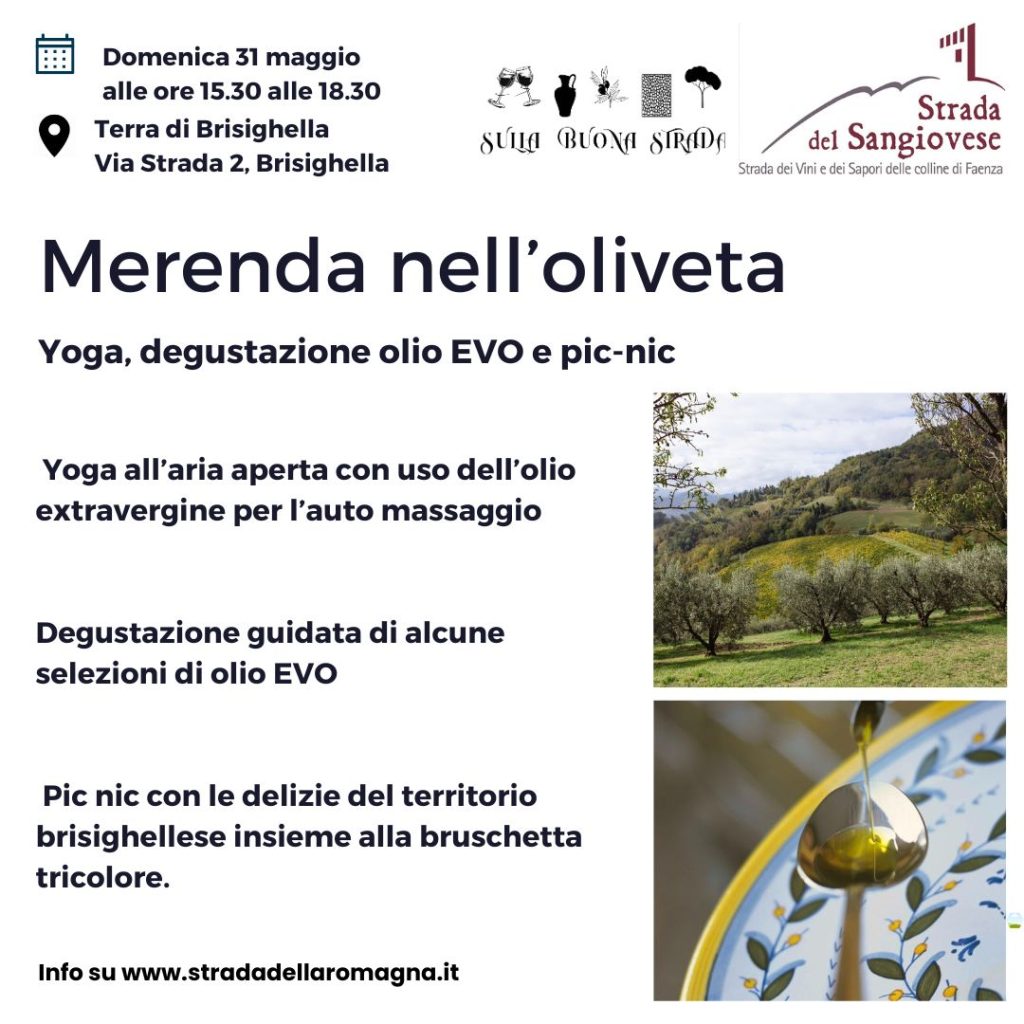 Domenica 31 maggio
alle ore 15.30 alle 18.30

Terra di Brisighella
Via Strada 2, Brisighella

SULLA BUONA STRADA

Strada del Sangiovese
Strada dei Vini e dei Sapori delle colline di Faenza

Merenda nell'oliveta

Yoga, degustazione olio EVO e pic-nic

Yoga all'aria aperta con uso dell'olio extravergine per l'auto massaggio

Degustazione guidata di alcune selezioni di olio EVO

Pic nic con le delizie del territorio brisighellese insieme alla bruschetta tricolore.

Info su www.stradadellaromagna.it